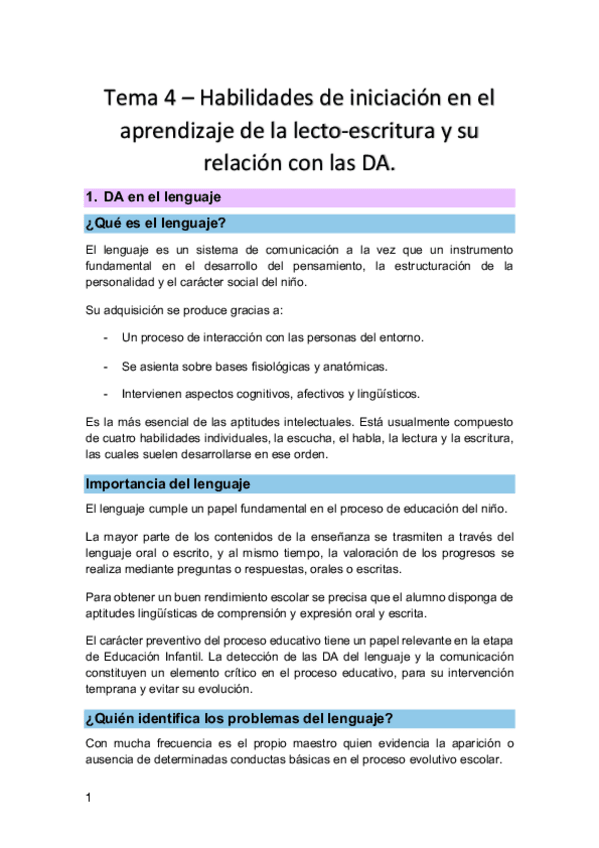 Tema 4 – Habilidades de iniciación en el aprendizaje de la lecto-escritura y su relación con las DA.

1. DA en el lenguaje

¿Qué es el lenguaje?

El lenguaje es un sistema de comunicación a la vez que un instrumento fundamental en el desarrollo del pensamiento, la estructuración de la personalidad y el carácter social del niño.

Su adquisición se produce gracias a:

- Un proceso de interacción con las personas del entorno.

- Se asienta sobre bases fisiológicas y anatómicas.

- Intervienen aspectos cognitivos, afectivos y lingüísticos.

Es la más esencial de las aptitudes intelectuales. Está usualmente compuesto de cuatro habilidades individuales, la escucha, el habla, la lectura y la escritura, las cuales suelen desarrollarse en ese orden.

Importancia del lenguaje

El lenguaje cumple un papel fundamental en el proceso de educación del niño.

La mayor parte de los contenidos de la enseñanza se trasmiten a través del lenguaje oral o escrito, y al mismo tiempo, la valoración de los progresos se realiza mediante preguntas o respuestas, orales o escritas.

Para obtener un buen rendimiento escolar se precisa que el alumno disponga de aptitudes lingüísticas de comprensión y expresión oral y escrita.

El carácter preventivo del proceso educativo tiene un papel relevante en la etapa de Educación Infantil. La detección de las DA del lenguaje y la comunicación constituyen un elemento crítico en el proceso educativo, para su intervención temprana y evitar su evolución.

¿Quién identifica los problemas del lenguaje?

Con mucha frecuencia es el propio maestro quien evidencia la aparición o ausencia de determinadas conductas básicas en el proceso evolutivo escolar.

1